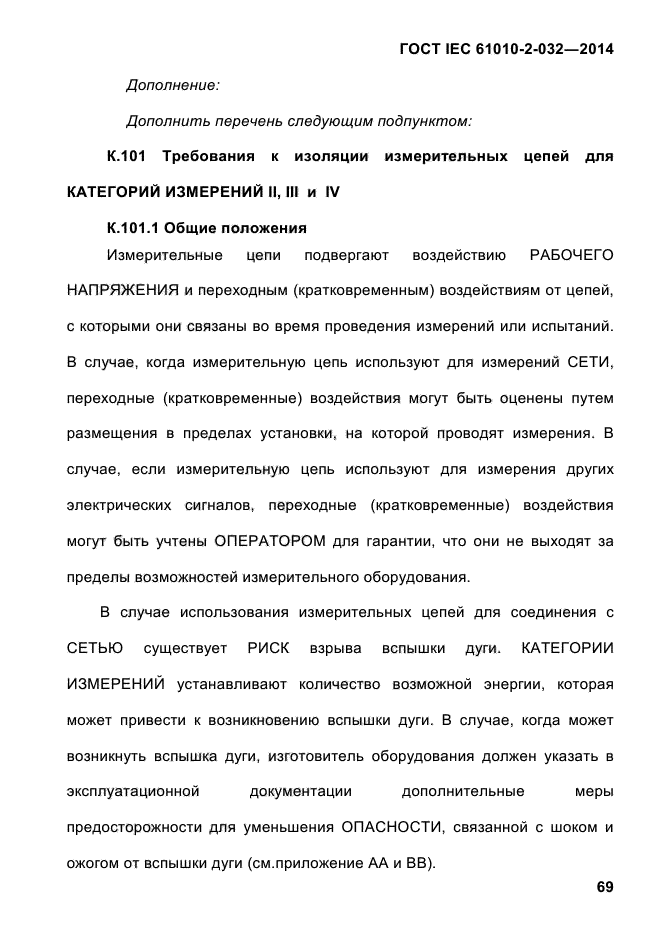 ГОСТ IEC 61010-2-032—2014

Дополнение:

Дополнить перечень следующим подпунктом:

К.101 Требования к изоляции измерительных цепей для КАТЕГОРИЙ ИЗМЕРЕНИЙ II, III и IV

К.101.1 Общие положения

Измерительные цепи подвергают воздействию РАБОЧЕГО НАПРЯЖЕНИЯ и переходным (кратковременным) воздействиям от цепей, с которыми они связаны во время проведения измерений или испытаний. В случае, когда измерительную цепь используют для измерений СЕТИ, переходные (кратковременные) воздействия могут быть оценены путем размещения в пределах установки, на которой проводят измерения. В случае, если измерительную цепь используют для измерения других электрических сигналов, переходные (кратковременные) воздействия могут быть учтены ОПЕРАТОРОМ для гарантии, что они не выходят за пределы возможностей измерительного оборудования.

В случае использования измерительных цепей для соединения с СЕТЬЮ существует РИСК взрыва вспышки дуги. КАТЕГОРИИ ИЗМЕРЕНИЙ устанавливают количество возможной энергии, которая может привести к возникновению вспышки дуги. В случае, когда может возникнуть вспышка дуги, изготовитель оборудования должен указать в эксплуатационной документации дополнительные меры предосторожности для уменьшения ОПАСНОСТИ, связанной с шоком и ожогом от вспышки дуги (см.приложение АА и ВВ).

69